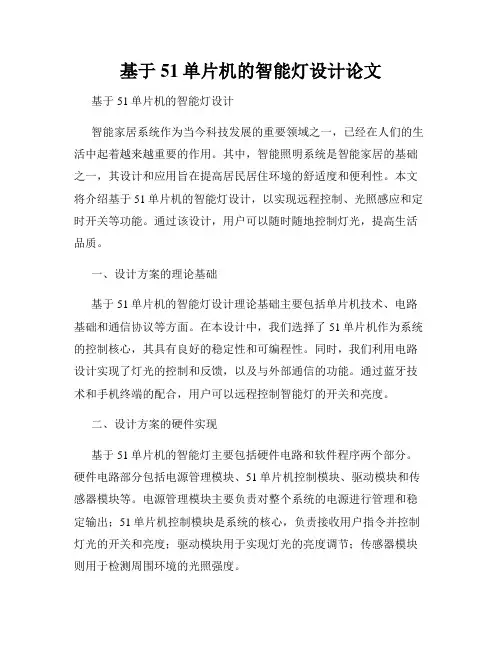 基于 51 单片机的智能灯设计论文

基于 51 单片机的智能灯设计

智能家居系统作为当今科技发展的重要领域之一，已经在人们的生活中起着越来越重要的作用。其中，智能照明系统是智能家居的基础之一，其设计和应用旨在提高居民居住环境的舒适度和便利性。本文将介绍基于 51 单片机的智能灯设计，以实现远程控制、光照感应和定时开关等功能。通过该设计，用户可以随时随地控制灯光，提高生活品质。

一、设计方案的理论基础

基于 51 单片机的智能灯设计理论基础主要包括单片机技术、电路基础和通信协议等方面。在本设计中，我们选择了 51 单片机作为系统的控制核心，其具有良好的稳定性和可编程性。同时，我们利用电路设计实现了灯光的控制和反馈，以及与外部通信的功能。通过蓝牙技术和手机终端的配合，用户可以远程控制智能灯的开关和亮度。

二、设计方案的硬件实现

基于 51 单片机的智能灯主要包括硬件电路和软件程序两个部分。硬件电路部分包括电源管理模块、51 单片机控制模块、驱动模块和传感器模块等。电源管理模块主要负责对整个系统的电源进行管理和稳定输出；51 单片机控制模块是系统的核心，负责接收用户指令并控制灯光的开关和亮度；驱动模块用于实现灯光的亮度调节；传感器模块则用于检测周围环境的光照强度。